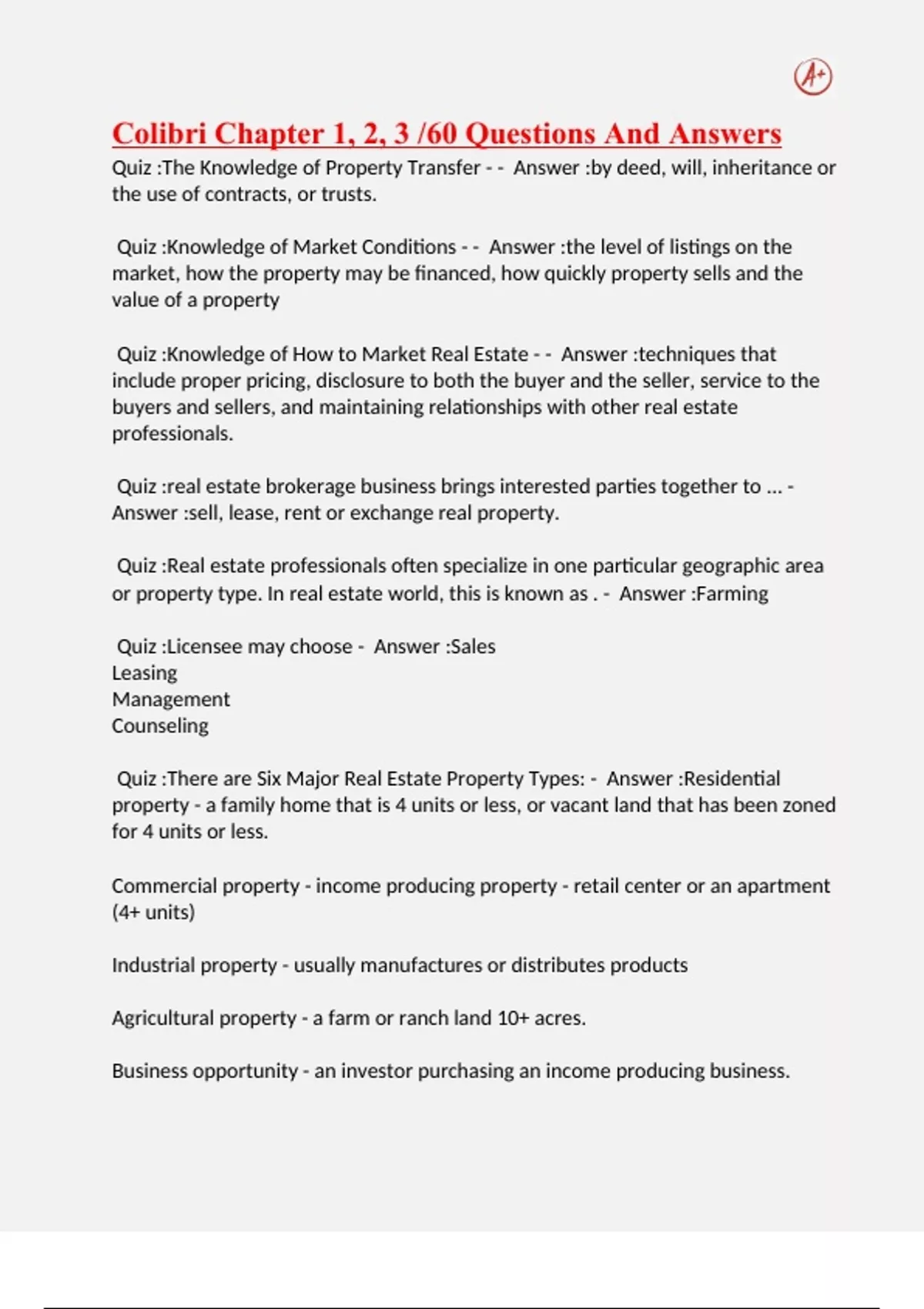 A+

Colibri Chapter 1, 2, 3 /60 Questions And Answers

Quiz :The Knowledge of Property Transfer - - Answer :by deed, will, inheritance or the use of contracts, or trusts.

Quiz :Knowledge of Market Conditions - - Answer :the level of listings on the market, how the property may be financed, how quickly property sells and the value of a property

Quiz :Knowledge of How to Market Real Estate - - Answer :techniques that include proper pricing, disclosure to both the buyer and the seller, service to the buyers and sellers, and maintaining relationships with other real estate professionals.

Quiz :real estate brokerage business brings interested parties together to ... - Answer :sell, lease, rent or exchange real property.

Quiz :Real estate professionals often specialize in one particular geographic area or property type. In real estate world, this is known as . - Answer :Farming

Quiz :Licensee may choose - Answer :Sales
Leasing
Management
Counseling

Quiz :There are Six Major Real Estate Property Types: - Answer :Residential property - a family home that is 4 units or less, or vacant land that has been zoned for 4 units or less.

Commercial property - income producing property - retail center or an apartment (4+ units)

Industrial property - usually manufactures or distributes products

Agricultural property - a farm or ranch land 10+ acres.

Business opportunity - an investor purchasing an income producing business.